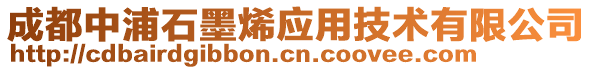 成都中浦石墨烯应用技术有限公司
http://cdbairdgibbon.cn.coovee.com